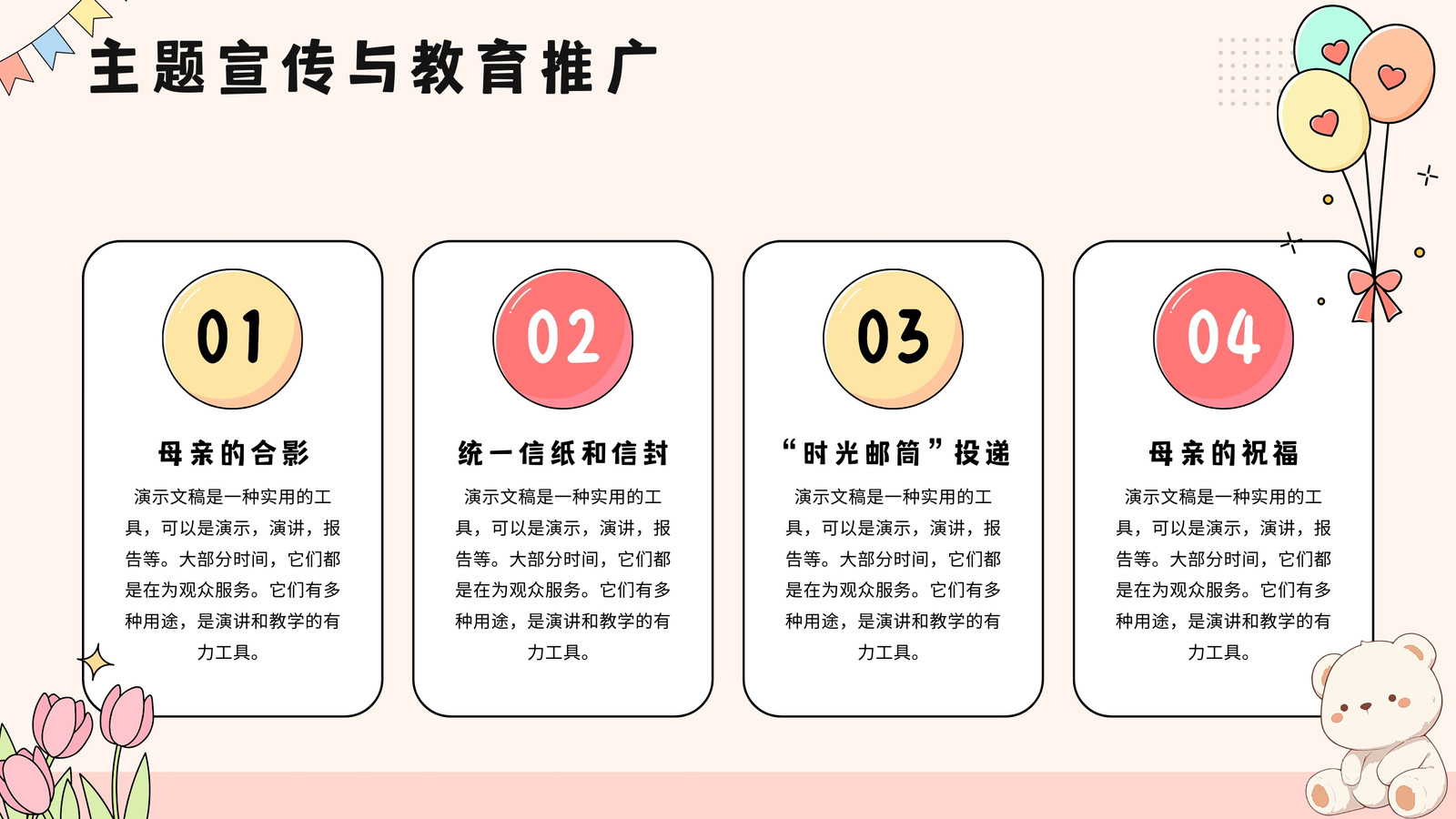 主题宣传与教育推广

01

母亲的合影

演示文稿是一种实用的工具，可以是演示，演讲，报告等。大部分时间，它们都是在为观众服务。它们有多种用途，是演讲和教学的有力工具。

02

统一信纸和信封

演示文稿是一种实用的工具，可以是演示，演讲，报告等。大部分时间，它们都是在为观众服务。它们有多种用途，是演讲和教学的有力工具。

03

“时光邮筒”投递

演示文稿是一种实用的工具，可以是演示，演讲，报告等。大部分时间，它们都是在为观众服务。它们有多种用途，是演讲和教学的有力工具。

04

母亲的祝福

演示文稿是一种实用的工具，可以是演示，演讲，报告等。大部分时间，它们都是在为观众服务。它们有多种用途，是演讲和教学的有力工具。